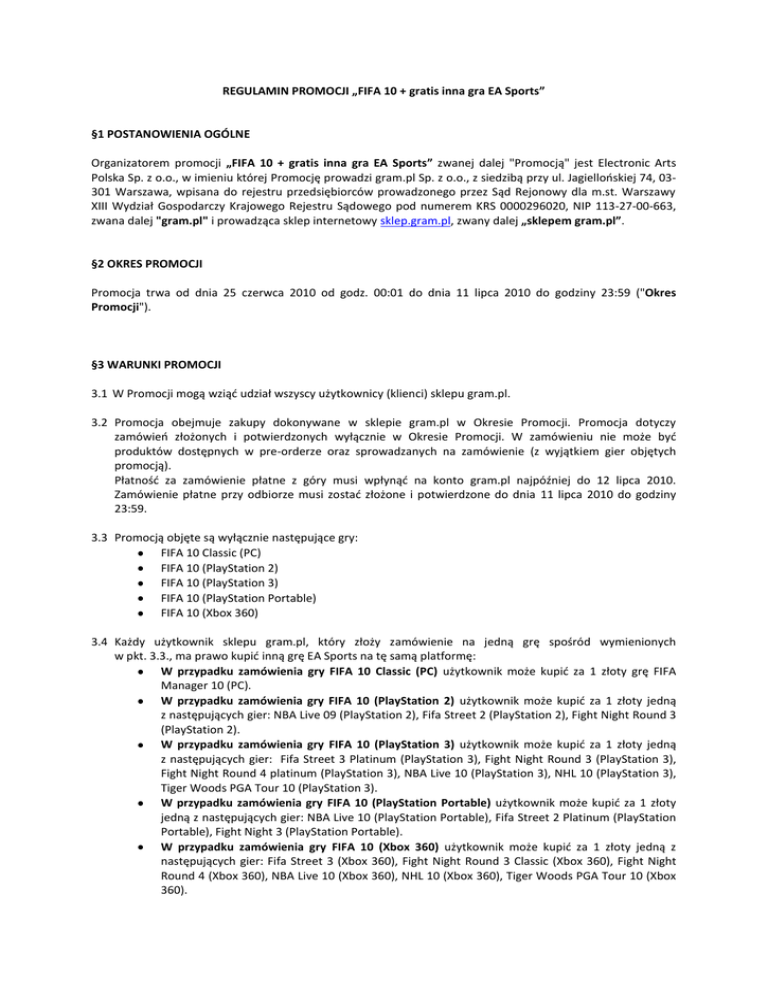 REGULAMIN PROMOCJI „FIFA 10 + gratis inna gra EA Sports”

§1 POSTANOWIENIA OGÓLNE

Organizatorem promocji „FIFA 10 + gratis inna gra EA Sports” zwanej dalej "Promocją" jest Electronic Arts Polska Sp. z o.o., w imieniu której Promocję prowadzi gram.pl Sp. z o.o., z siedzibą przy ul. Jagiellońskiej 74, 03-301 Warszawa, wpisana do rejestru przedsiębiorców prowadzonego przez Sąd Rejonowy dla m.st. Warszawy XIII Wydział Gospodarczy Krajowego Rejestru Sądowego pod numerem KRS 0000296020, NIP 113-27-00-663, zwana dalej "gram.pl" i prowadząca sklep internetowy sklep.gram.pl, zwany dalej „sklepem gram.pl”.

§2 OKRES PROMOCJI

Promocja trwa od dnia 25 czerwca 2010 od godz. 00:01 do dnia 11 lipca 2010 do godziny 23:59 ("Okres Promocji").

§3 WARUNKI PROMOCJI

3.1 W Promocji mogą wziąć udział wszyscy użytkownicy (klienci) sklepu gram.pl.

3.2 Promocja obejmuje zakupy dokonywane w sklepie gram.pl w Okresie Promocji. Promocja dotyczy zamówień złożonych i potwierdzonych wyłącznie w Okresie Promocji. W zamówieniu nie może być produktów dostępnych w pre-orderze oraz sprowadzanych na zamówienie (z wyjątkiem gier objętych promocją).
Płatność za zamówienie płatne z góry musi wpłynąć na konto gram.pl najpóźniej do 12 lipca 2010. Zamówienie płatne przy odbiorze musi zostać złożone i potwierdzone do dnia 11 lipca 2010 do godziny 23:59.

3.3 Promocją objęte są wyłącznie następujące gry:
• FIFA 10 Classic (PC)
• FIFA 10 (PlayStation 2)
• FIFA 10 (PlayStation 3)
• FIFA 10 (PlayStation Portable)
• FIFA 10 (Xbox 360)

3.4 Każdy użytkownik sklepu gram.pl, który złoży zamówienie na jedną grę spośród wymienionych w pkt. 3.3., ma prawo kupić inną grę EA Sports na tę samą platformę:
• W przypadku zamówienia gry FIFA 10 Classic (PC) użytkownik może kupić za 1 złoty grę FIFA Manager 10 (PC).
• W przypadku zamówienia gry FIFA 10 (PlayStation 2) użytkownik może kupić za 1 złoty jedną z następujących gier: NBA Live 09 (PlayStation 2), Fifa Street 2 (PlayStation 2), Fight Night Round 3 (PlayStation 2).
• W przypadku zamówienia gry FIFA 10 (PlayStation 3) użytkownik może kupić za 1 złoty jedną z następujących gier: Fifa Street 3 Platinum (PlayStation 3), Fight Night Round 3 (PlayStation 3), Fight Night Round 4 platinum (PlayStation 3), NBA Live 10 (PlayStation 3), NHL 10 (PlayStation 3), Tiger Woods PGA Tour 10 (PlayStation 3).
• W przypadku zamówienia gry FIFA 10 (PlayStation Portable) użytkownik może kupić za 1 złoty jedną z następujących gier: NBA Live 10 (PlayStation Portable), Fifa Street 2 Platinum (PlayStation Portable), Fight Night 3 (PlayStation Portable).
• W przypadku zamówienia gry FIFA 10 (Xbox 360) użytkownik może kupić za 1 złoty jedną z następujących gier: Fifa Street 3 (Xbox 360), Fight Night Round 3 Classic (Xbox 360), Fight Night Round 4 (Xbox 360), NBA Live 10 (Xbox 360), NHL 10 (Xbox 360), Tiger Woods PGA Tour 10 (Xbox 360).